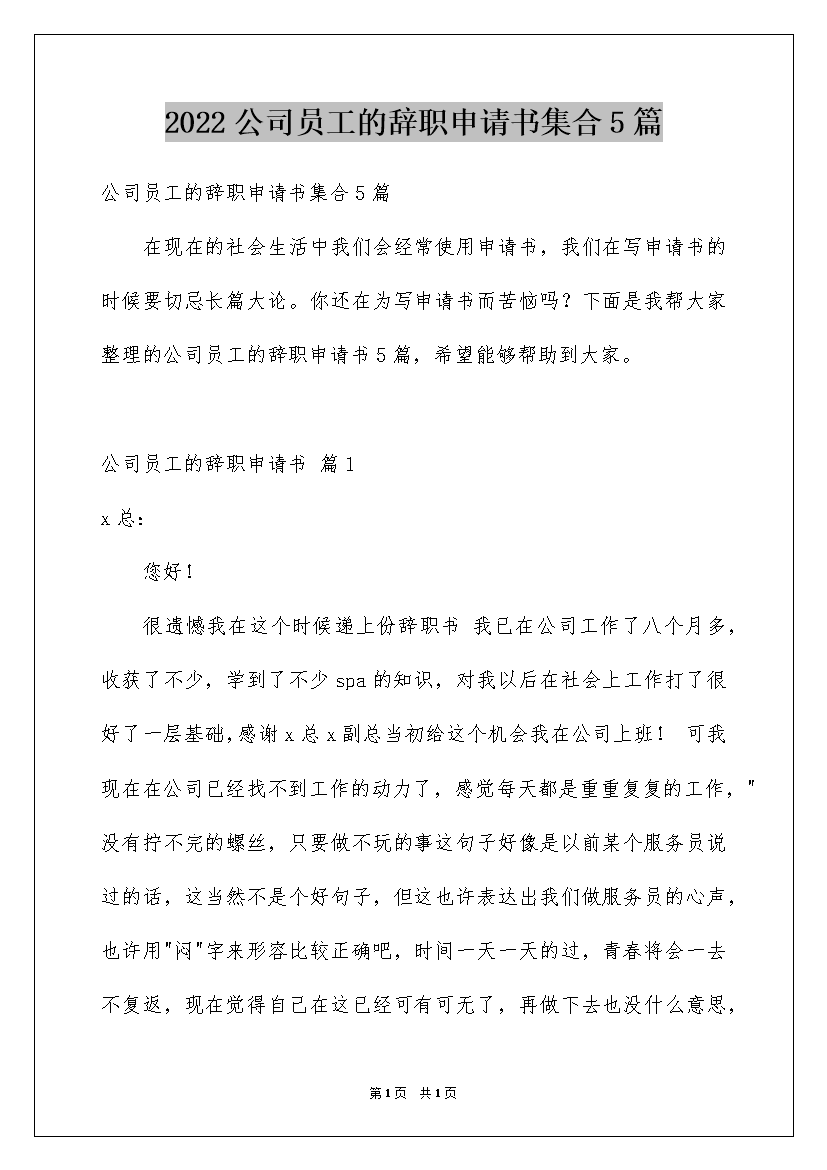 2022公司员工的辞职申请书集合5篇

公司员工的辞职申请书集合5篇

在现在的社会生活中我们会经常使用申请书，我们在写申请书的时候要切忌长篇大论。你还在为写申请书而苦恼吗？下面是我帮大家整理的公司员工的辞职申请书5篇，希望能够帮助到大家。

公司员工的辞职申请书 篇1

x总：

您好！

很遗憾我在这个时候递上份辞职书 我已在公司工作了八个月多，收获了不少，学到了不少spa的知识，对我以后在社会上工作打了很好了一层基础，感谢x总x副总当初给这个机会我在公司上班！ 可我现在在公司已经找不到工作的动力了，感觉每天都是重重复复的工作，"没有拧不完的螺丝，只要做不玩的事这句子好像是以前某个服务员说过的话，这当然不是个好句子，但这也许表达出我们做服务员的心声，也许用"闷"字来形容比较正确吧，时间一天一天的过，青春将会一去不复返，现在觉得自己在这已经可有可无了，再做下去也没什么意思，

第1页 共1页